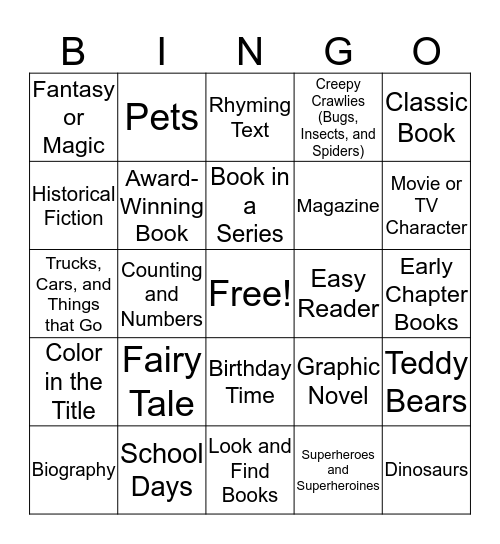 | B | I | N | G | O |
|---|---|---|---|---|
| Fantasy or Magic | Pets | Rhyming Text | Creepy Crawlies (Bugs, Insects, and Spiders) | Classic Book |
| Historical Fiction | Award-Winning Book | Book in a Series | Magazine | Movie or TV Character |
| Trucks, Cars, and Things that Go | Counting and Numbers | Free! | Easy Reader | Early Chapter Books |
| Color in the Title | Fairy Tale | Birthday Time | Graphic Novel | Teddy Bears |
| Biography | School Days | Look and Find Books | Superheroes and Superheroines | Dinosaurs |